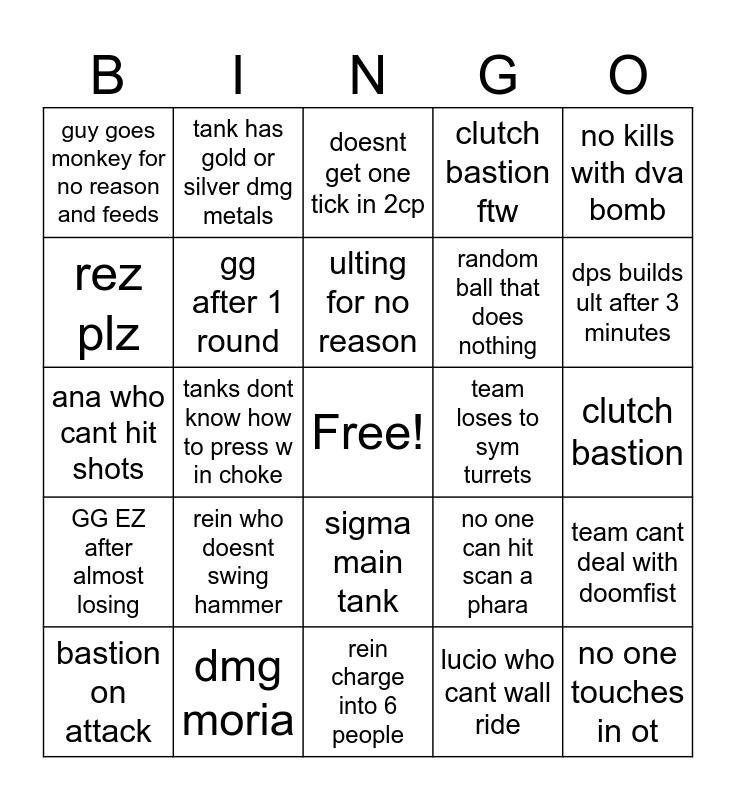 | B | I | N | G | O |
|---|---|---|---|---|
| guy goes monkey for no reason and feeds | tank has gold or silver dmg metals | doesnt get one tick in 2cp | clutch bastion ftw | no kills with dva bomb |
| rez plz | gg after 1 round | ulting for no reason | random ball that does nothing | dps builds ult after 3 minutes |
| ana who cant hit shots | tanks dont know how to press w in choke | Free! | team loses to sym turrets | clutch bastion |
| GG EZ after almost losing | rein who doesnt swing hammer | sigma main tank | no one can hit scan a phara | team cant deal with doomfist |
| bastion on attack | dmg moria | rein charge into 6 people | lucio who cant wall ride | no one touches in ot |